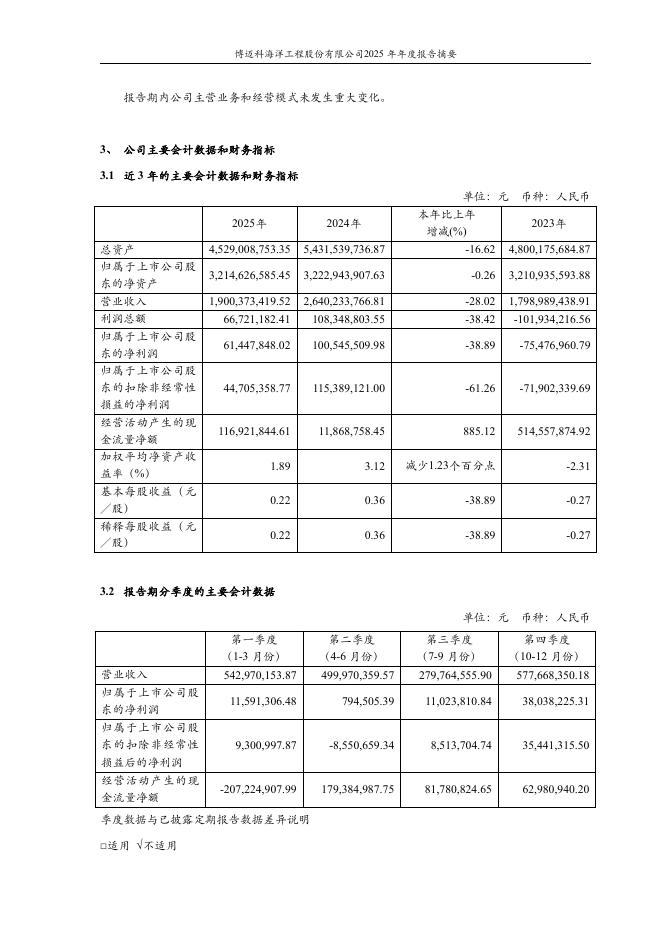 博迈科海洋工程股份有限公司2025 年年度报告摘要

报告期内公司主营业务和经营模式未发生重大变化。

3、 公司主要会计数据和财务指标

3.1 近 3 年的主要会计数据和财务指标

单位：元 币种：人民币

| | 2025年 | 2024年 | 本年比上年增减(%) | 2023年 |
|---|---|---|---|---|
| 总资产 | 4,529,008,753.35 | 5,431,539,736.87 | -16.62 | 4,800,175,684.87 |
| 归属于上市公司股东的净资产 | 3,214,626,585.45 | 3,222,943,907.63 | -0.26 | 3,210,935,593.88 |
| 营业收入 | 1,900,373,419.52 | 2,640,233,766.81 | -28.02 | 1,798,989,438.91 |
| 利润总额 | 66,721,182.41 | 108,348,803.55 | -38.42 | -101,934,216.56 |
| 归属于上市公司股东的净利润 | 61,447,848.02 | 100,545,509.98 | -38.89 | -75,476,960.79 |
| 归属于上市公司股东的扣除非经常性损益的净利润 | 44,705,358.77 | 115,389,121.00 | -61.26 | -71,902,339.69 |
| 经营活动产生的现金流量净额 | 116,921,844.61 | 11,868,758.45 | 885.12 | 514,557,874.92 |
| 加权平均净资产收益率（%） | 1.89 | 3.12 | 减少1.23个百分点 | -2.31 |
| 基本每股收益（元／股） | 0.22 | 0.36 | -38.89 | -0.27 |
| 稀释每股收益（元／股） | 0.22 | 0.36 | -38.89 | -0.27 |

3.2 报告期分季度的主要会计数据

单位：元 币种：人民币

| | 第一季度（1-3 月份） | 第二季度（4-6 月份） | 第三季度（7-9 月份） | 第四季度（10-12 月份） |
|---|---|---|---|---|
| 营业收入 | 542,970,153.87 | 499,970,359.57 | 279,764,555.90 | 577,668,350.18 |
| 归属于上市公司股东的净利润 | 11,591,306.48 | 794,505.39 | 11,023,810.84 | 38,038,225.31 |
| 归属于上市公司股东的扣除非经常性损益后的净利润 | 9,300,997.87 | -8,550,659.34 | 8,513,704.74 | 35,441,315.50 |
| 经营活动产生的现金流量净额 | -207,224,907.99 | 179,384,987.75 | 81,780,824.65 | 62,980,940.20 |

季度数据与已披露定期报告数据差异说明

□适用 √不适用